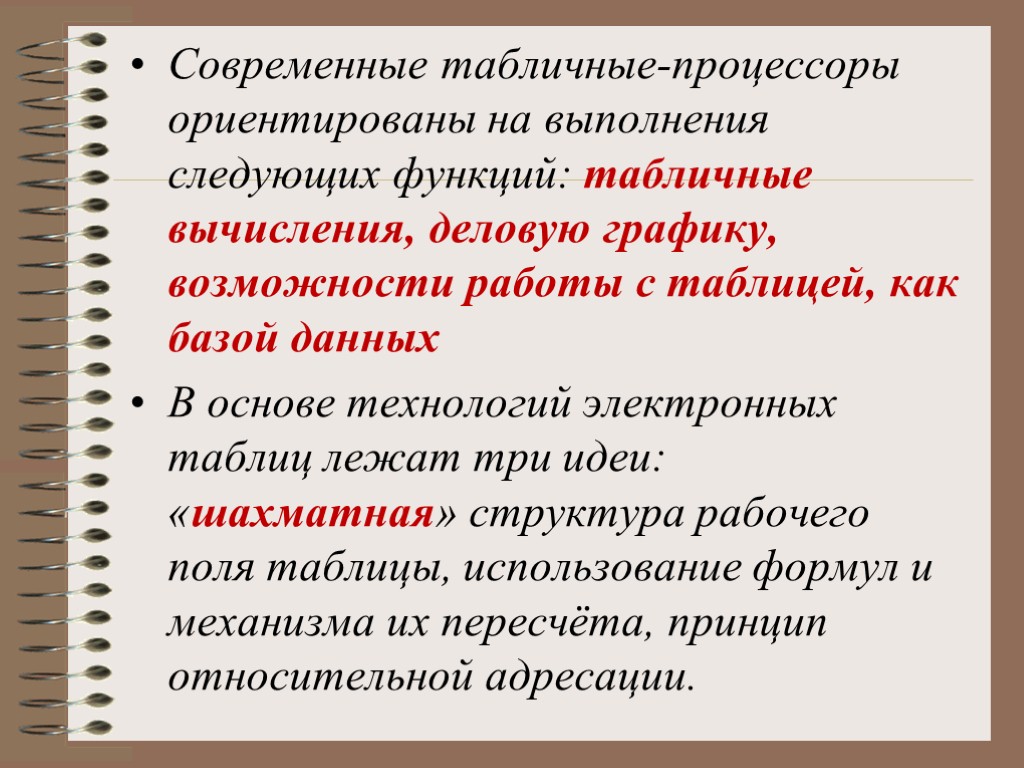 • Современные табличные-процессоры ориентированы на выполнения следующих функций: табличные вычисления, деловую графику, возможности работы с таблицей, как базой данных

• В основе технологий электронных таблиц лежат три идеи: «шахматная» структура рабочего поля таблицы, использование формул и механизма их пересчёта, принцип относительной адресации.